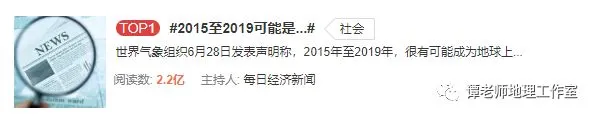 NEWS

TOP1 #2015至2019可能是...# 社会

世界气象组织6月28日发表声明称，2015年至2019年，很有可能成为地球上...

阅读数: 2.2亿 主持人: 每日经济新闻

谭老师地理工作室